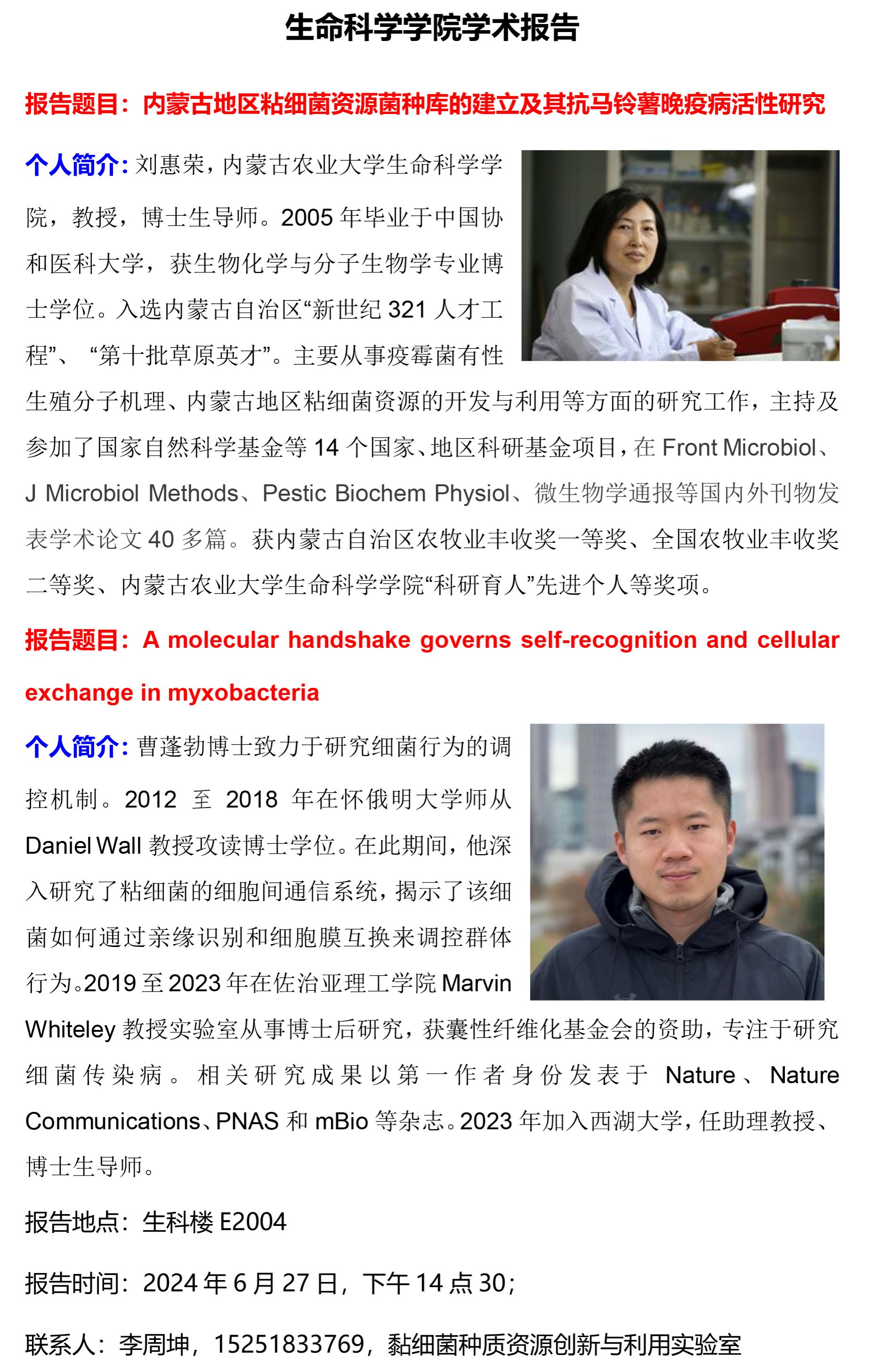 生命科学学院学术报告

报告题目：内蒙古地区粘细菌资源菌种库的建立及其抗马铃薯晚疫病活性研究

个人简介：刘惠荣，内蒙古农业大学生命科学学院，教授，博士生导师。2005 年毕业于中国协和医科大学，获生物化学与分子生物学专业博士学位。入选内蒙古自治区“新世纪 321 人才工程”、“第十批草原英才”。主要从事疫霉菌有性生殖分子机理、内蒙古地区粘细菌资源的开发与利用等方面的研究工作，主持及参加了国家自然科学基金等 14 个国家、地区科研基金项目，在 Front Microbiol、J Microbiol Methods、Pestic Biochem Physiol、微生物学通报等国内外刊物发表学术论文 40 多篇。获内蒙古自治区农牧业丰收奖一等奖、全国农牧业丰收奖二等奖、内蒙古农业大学生命科学学院“科研育人”先进个人等奖项。

报告题目：A molecular handshake governs self-recognition and cellular exchange in myxobacteria

个人简介：曹蓬勃博士致力于研究细菌行为的调控机制。2012 至 2018 年在怀俄明大学师从 Daniel Wall 教授攻读博士学位。在此期间，他深入研究了粘细菌的细胞间通信系统，揭示了该细菌如何通过亲缘识别和细胞膜互换来调控群体行为。2019 至 2023 年在佐治亚理工学院 Marvin Whiteley 教授实验室从事博士后研究，获囊性纤维化基金会的资助，专注于研究细菌传染病。相关研究成果以第一作者身份发表于 Nature、Nature Communications、PNAS 和 mBio 等杂志。2023 年加入西湖大学，任助理教授、博士生导师。

报告地点：生科楼 E2004

报告时间：2024 年 6 月 27 日，下午 14 点 30；

联系人：李周坤，15251833769，黏细菌种质资源创新与利用实验室